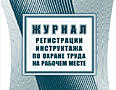 ЖУРНАЛ
РЕГИСТРАЦИИ ИНСТРУКТАЖА ПО ОХРАНЕ ТРУДА НА РАБОЧЕМ МЕСТЕ